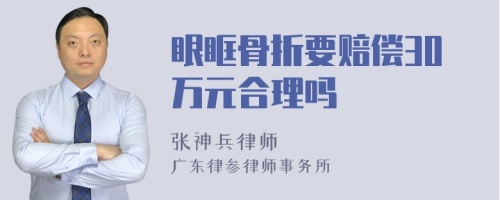 眼眶骨折要赔偿30万元合理吗

张神兵律师
广东律参律师事务所